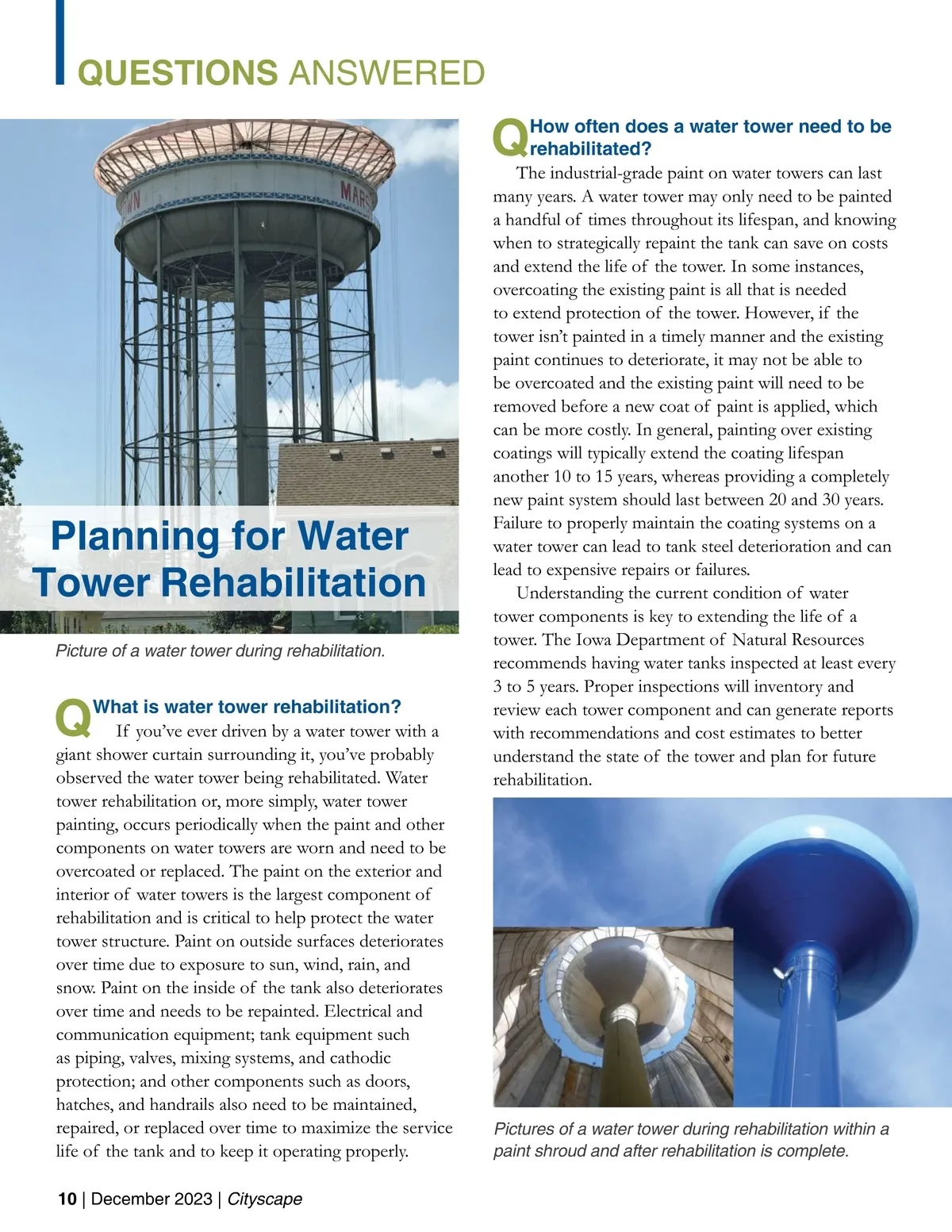 QUESTIONS ANSWERED

WN MARS

Planning for Water Tower Rehabilitation

Picture of a water tower during rehabilitation.

Q What is water tower rehabilitation?

If you've ever driven by a water tower with a giant shower curtain surrounding it, you've probably observed the water tower being rehabilitated. Water tower rehabilitation or, more simply, water tower painting, occurs periodically when the paint and other components on water towers are worn and need to be overcoated or replaced. The paint on the exterior and interior of water towers is the largest component of rehabilitation and is critical to help protect the water tower structure. Paint on outside surfaces deteriorates over time due to exposure to sun, wind, rain, and snow. Paint on the inside of the tank also deteriorates over time and needs to be repainted. Electrical and communication equipment; tank equipment such as piping, valves, mixing systems, and cathodic protection; and other components such as doors, hatches, and handrails also need to be maintained, repaired, or replaced over time to maximize the service life of the tank and to keep it operating properly.

Q How often does a water tower need to be rehabilitated?

The industrial-grade paint on water towers can last many years. A water tower may only need to be painted a handful of times throughout its lifespan, and knowing when to strategically repaint the tank can save on costs and extend the life of the tower. In some instances, overcoating the existing paint is all that is needed to extend protection of the tower. However, if the tower isn't painted in a timely manner and the existing paint continues to deteriorate, it may not be able to be overcoated and the existing paint will need to be removed before a new coat of paint is applied, which can be more costly. In general, painting over existing coatings will typically extend the coating lifespan another 10 to 15 years, whereas providing a completely new paint system should last between 20 and 30 years. Failure to properly maintain the coating systems on a water tower can lead to tank steel deterioration and can lead to expensive repairs or failures.

Understanding the current condition of water tower components is key to extending the life of a tower. The Iowa Department of Natural Resources recommends having water tanks inspected at least every 3 to 5 years. Proper inspections will inventory and review each tower component and can generate reports with recommendations and cost estimates to better understand the state of the tower and plan for future rehabilitation.

Pictures of a water tower during rehabilitation within a paint shroud and after rehabilitation is complete.

10 | December 2023 | Cityscape